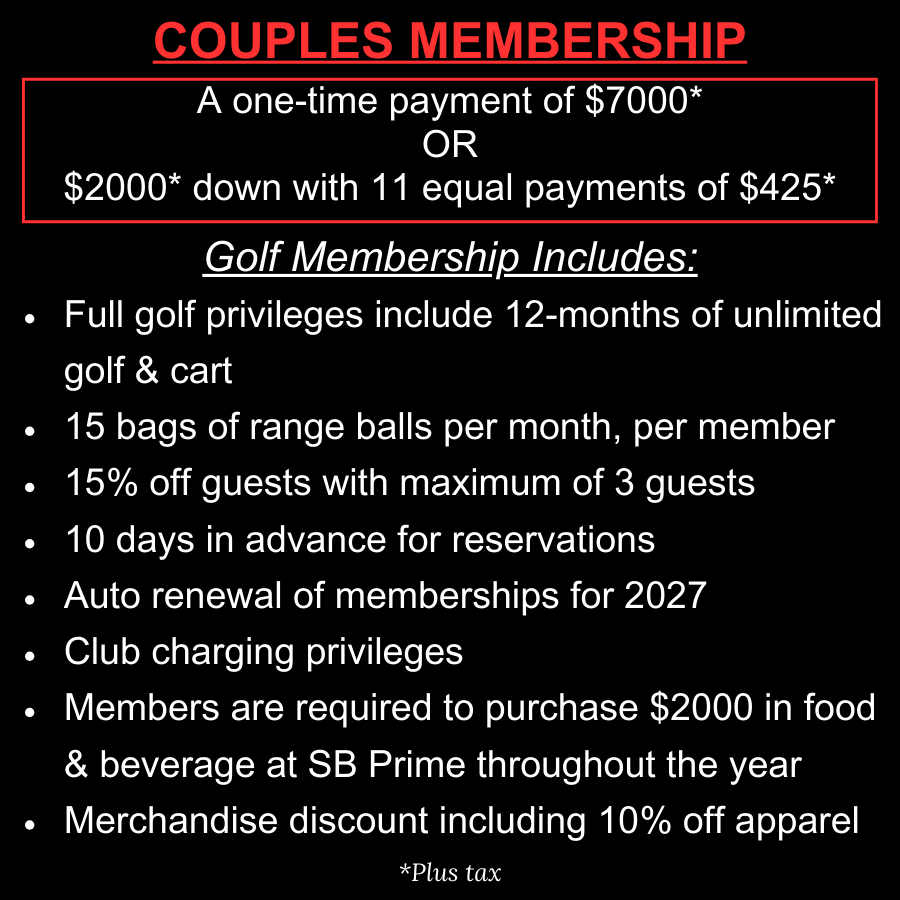 COUPLES MEMBERSHIP

A one-time payment of $7000*
OR
$2000* down with 11 equal payments of $425*

Golf Membership Includes:

• Full golf privileges include 12-months of unlimited golf & cart
• 15 bags of range balls per month, per member
• 15% off guests with maximum of 3 guests
• 10 days in advance for reservations
• Auto renewal of memberships for 2027
• Club charging privileges
• Members are required to purchase $2000 in food & beverage at SB Prime throughout the year
• Merchandise discount including 10% off apparel

*Plus tax